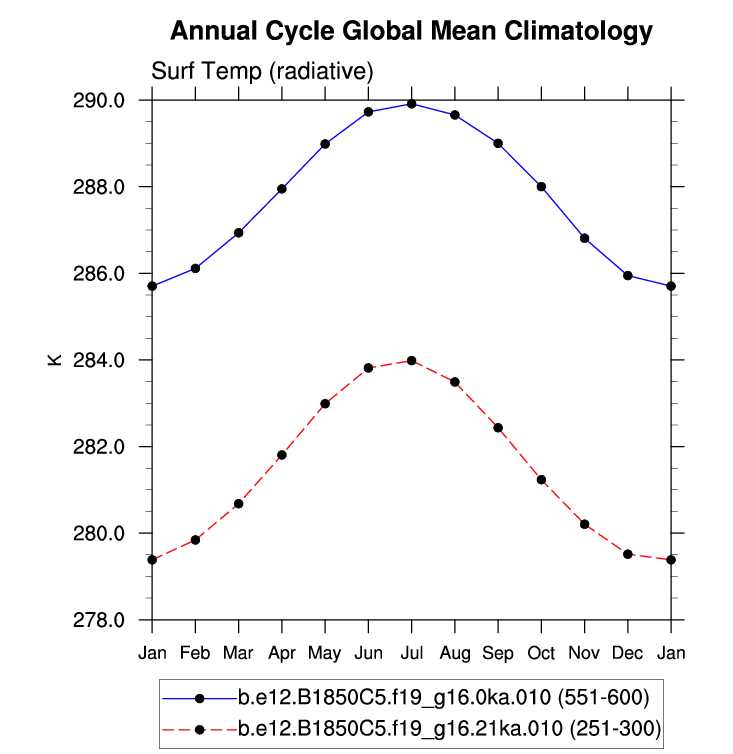 Annual Cycle Global Mean Climatology

Surf Temp (radiative)

290.0
288.0
286.0
284.0
282.0
280.0
278.0

K

Jan Feb Mar Apr May Jun Jul Aug Sep Oct Nov Dec Jan

b.e12.B1850C5.f19_g16.0ka.010 (551-600)
b.e12.B1850C5.f19_g16.21ka.010 (251-300)